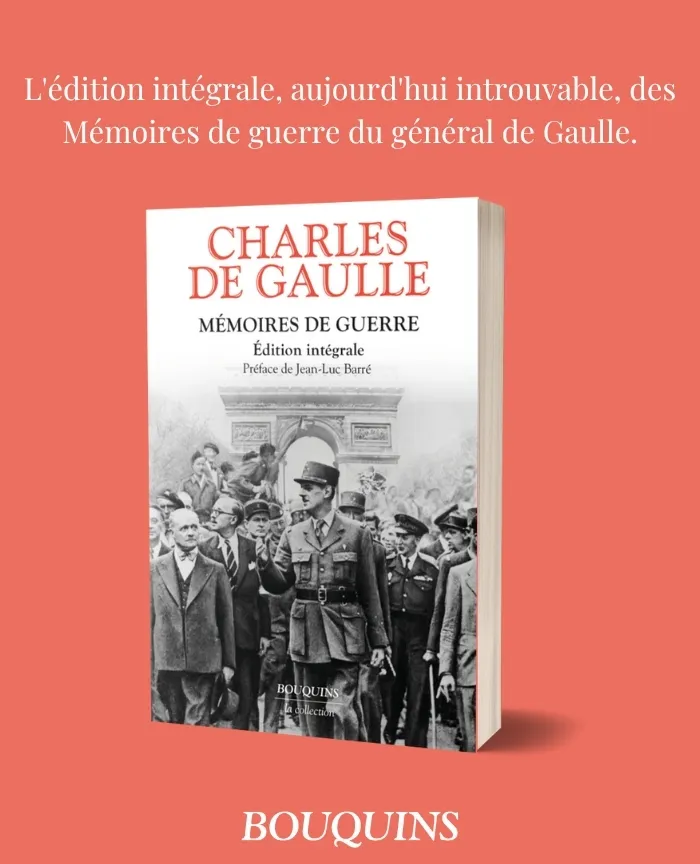 L'édition intégrale, aujourd'hui introuvable, des Mémoires de guerre du général de Gaulle.

CHARLES DE GAULLE

MÉMOIRES DE GUERRE

Édition intégrale

Préface de Jean-Luc Barré

BOUQUINS
la collection

BOUQUINS